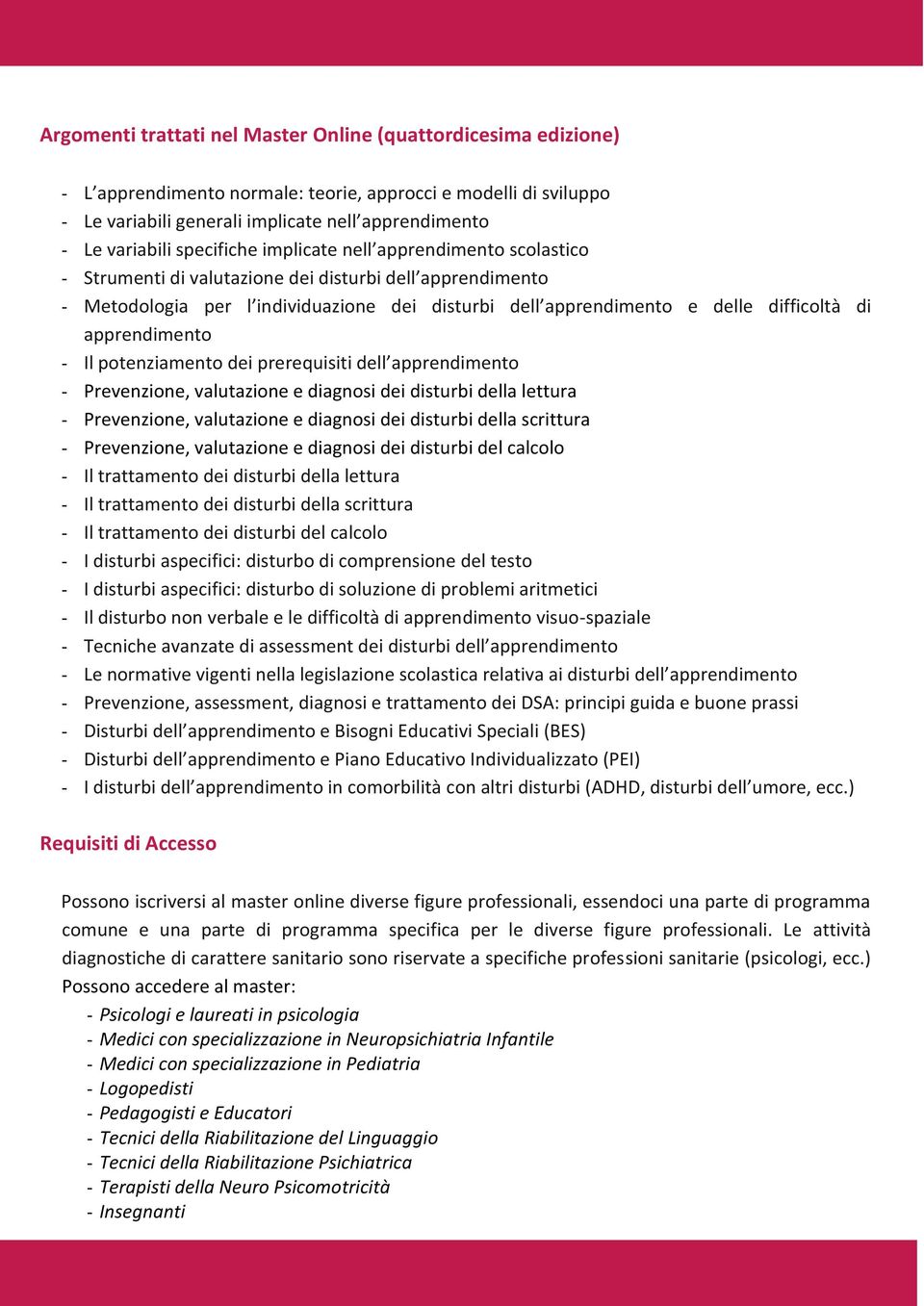 Argomenti trattati nel Master Online (quattordicesima edizione)

- L'apprendimento normale: teorie, approcci e modelli di sviluppo
- Le variabili generali implicate nell'apprendimento
- Le variabili specifiche implicate nell'apprendimento scolastico
- Strumenti di valutazione dei disturbi dell'apprendimento
- Metodologia per l'individuazione dei disturbi dell'apprendimento e delle difficoltà di apprendimento
- Il potenziamento dei prerequisiti dell'apprendimento
- Prevenzione, valutazione e diagnosi dei disturbi della lettura
- Prevenzione, valutazione e diagnosi dei disturbi della scrittura
- Prevenzione, valutazione e diagnosi dei disturbi del calcolo
- Il trattamento dei disturbi della lettura
- Il trattamento dei disturbi della scrittura
- Il trattamento dei disturbi del calcolo
- I disturbi aspecifici: disturbo di comprensione del testo
- I disturbi aspecifici: disturbo di soluzione di problemi aritmetici
- Il disturbo non verbale e le difficoltà di apprendimento visuo-spaziale
- Tecniche avanzate di assessment dei disturbi dell'apprendimento
- Le normative vigenti nella legislazione scolastica relativa ai disturbi dell'apprendimento
- Prevenzione, assessment, diagnosi e trattamento dei DSA: principi guida e buone prassi
- Disturbi dell'apprendimento e Bisogni Educativi Speciali (BES)
- Disturbi dell'apprendimento e Piano Educativo Individualizzato (PEI)
- I disturbi dell'apprendimento in comorbilità con altri disturbi (ADHD, disturbi dell'umore, ecc.)

Requisiti di Accesso

Possono iscriversi al master online diverse figure professionali, essendoci una parte di programma comune e una parte di programma specifica per le diverse figure professionali. Le attività diagnostiche di carattere sanitario sono riservate a specifiche professioni sanitarie (psicologi, ecc.) Possono accedere al master:
- Psicologi e laureati in psicologia
- Medici con specializzazione in Neuropsichiatria Infantile
- Medici con specializzazione in Pediatria
- Logopedisti
- Pedagogisti e Educatori
- Tecnici della Riabilitazione del Linguaggio
- Tecnici della Riabilitazione Psichiatrica
- Terapisti della Neuro Psicomotricità
- Insegnanti